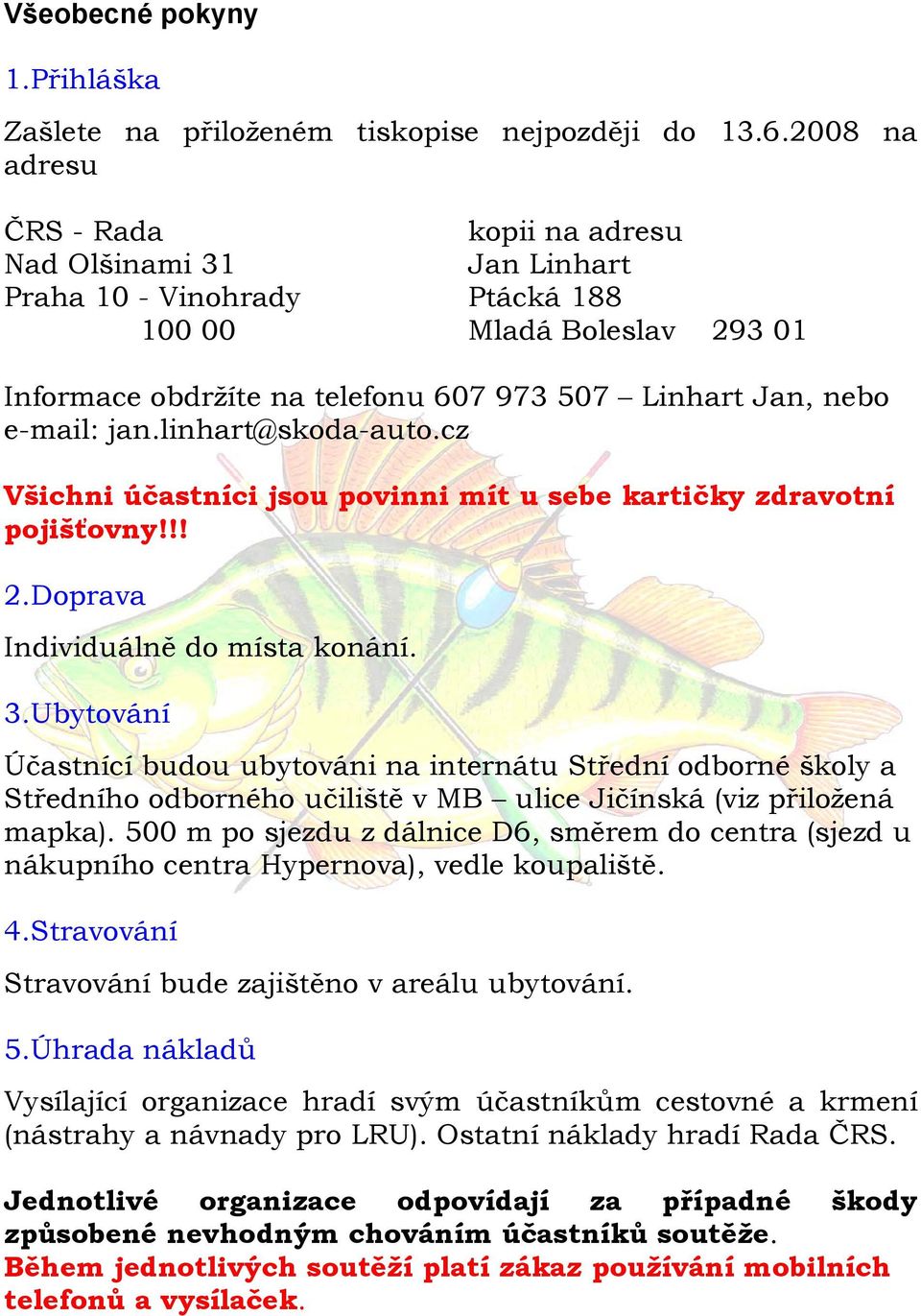 Všeobecné pokyny

1.Přihláška

Zašlete na přiloženém tiskopise nejpozději do 13.6.2008 na adresu

ČRS - Rada
Nad Olšinami 31
Praha 10 - Vinohrady
100 00

kopii na adresu
Jan Linhart
Ptácká 188
Mladá Boleslav 293 01

Informace obdržíte na telefonu 607 973 507 – Linhart Jan, nebo e-mail: jan.linhart@skoda-auto.cz

Všichni účastníci jsou povinni mít u sebe kartičky zdravotní pojišťovny!!!

2.Doprava

Individuálně do místa konání.

3.Ubytování

Účastníci budou ubytováni na internátu Střední odborné školy a Středního odborného učiliště v MB – ulice Jičínská (viz přiložená mapka). 500 m po sjezdu z dálnice D6, směrem do centra (sjezd u nákupního centra Hypernova), vedle koupaliště.

4.Stravování

Stravování bude zajištěno v areálu ubytování.

5.Úhrada nákladů

Vysílající organizace hradí svým účastníkům cestovné a krmení (nástrahy a návnady pro LRU). Ostatní náklady hradí Rada ČRS.

Jednotlivé organizace odpovídají za případné škody způsobené nevhodným chováním účastníků soutěže.
Během jednotlivých soutěží platí zákaz používání mobilních telefonů a vysílaček.